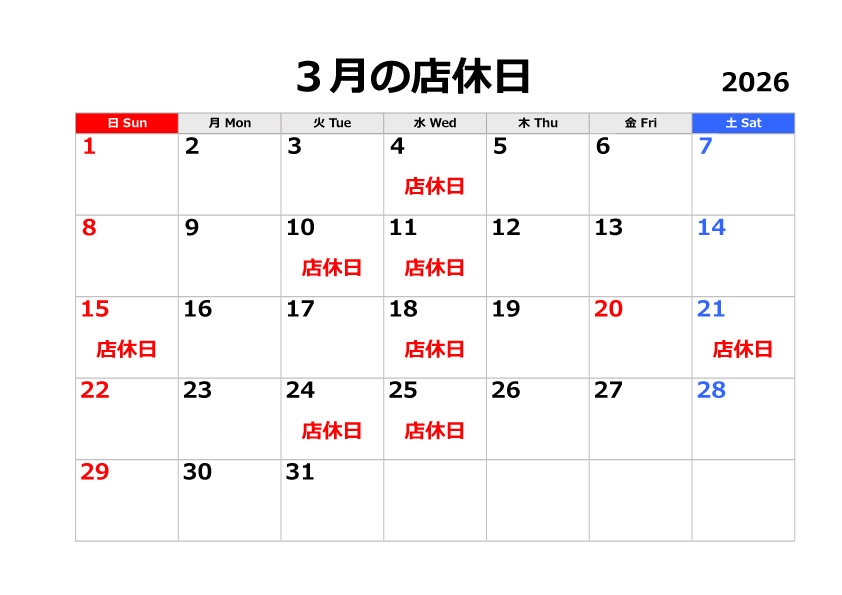 3月の店休日

2026

| 日 Sun | 月 Mon | 火 Tue | 水 Wed | 木 Thu | 金 Fri | 土 Sat |
|---|---|---|---|---|---|---|
| 1 | 2 | 3 | 4 店休日 | 5 | 6 | 7 |
| 8 | 9 | 10 店休日 | 11 店休日 | 12 | 13 | 14 |
| 15 店休日 | 16 | 17 | 18 店休日 | 19 | 20 | 21 店休日 |
| 22 | 23 | 24 店休日 | 25 店休日 | 26 | 27 | 28 |
| 29 | 30 | 31 | | | | |